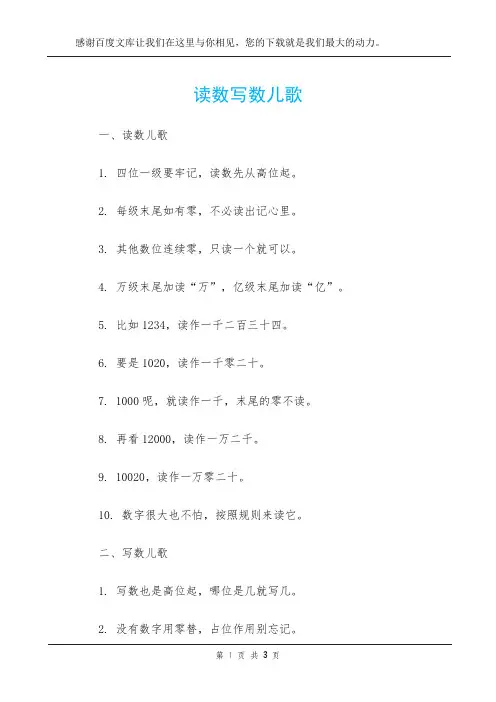 感谢百度文库让我们在这里与你相见，您的下载就是我们最大的动力。

读数写数儿歌

一、读数儿歌

1. 四位一级要牢记，读数先从高位起。

2. 每级末尾如有零，不必读出记心里。

3. 其他数位连续零，只读一个就可以。

4. 万级末尾加读“万”，亿级末尾加读“亿”。

5. 比如 1234，读作一千二百三十四。

6. 要是 1020，读作一千零二十。

7. 1000 呢，就读作一千，末尾的零不读。

8. 再看 12000，读作一万二千。

9. 10020，读作一万零二十。

10. 数字很大也不怕，按照规则来读它。

二、写数儿歌

1. 写数也是高位起，哪位是几就写几。

2. 没有数字用零替，占位作用别忘记。

第 1 页 共 3 页